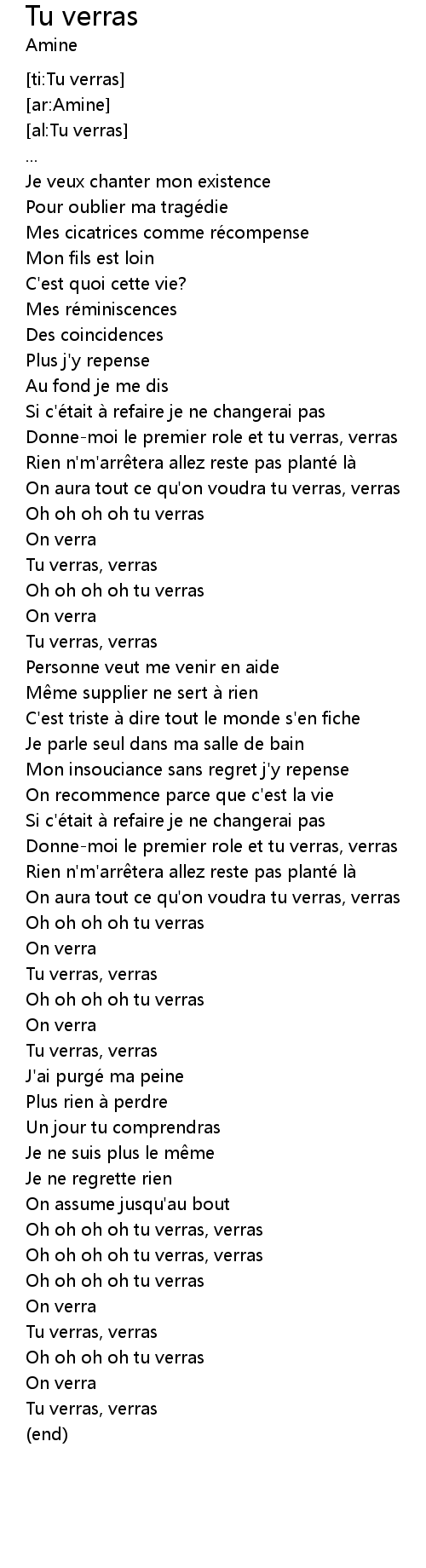 Tu verras
Amine

[ti:Tu verras]
[ar:Amine]
[al:Tu verras]
...
Je veux chanter mon existence
Pour oublier ma tragédie
Mes cicatrices comme récompense
Mon fils est loin
C'est quoi cette vie?
Mes réminiscences
Des coincidences
Plus j'y repense
Au fond je me dis
Si c'était à refaire je ne changerai pas
Donne-moi le premier role et tu verras, verras
Rien n'm'arrêtera allez reste pas planté là
On aura tout ce qu'on voudra tu verras, verras
Oh oh oh oh tu verras
On verra
Tu verras, verras
Oh oh oh oh tu verras
On verra
Tu verras, verras
Personne veut me venir en aide
Même supplier ne sert à rien
C'est triste à dire tout le monde s'en fiche
Je parle seul dans ma salle de bain
Mon insouciance sans regret j'y repense
On recommence parce que c'est la vie
Si c'était à refaire je ne changerai pas
Donne-moi le premier role et tu verras, verras
Rien n'm'arrêtera allez reste pas planté là
On aura tout ce qu'on voudra tu verras, verras
Oh oh oh oh tu verras
On verra
Tu verras, verras
Oh oh oh oh tu verras
On verra
Tu verras, verras
J'ai purgé ma peine
Plus rien à perdre
Un jour tu comprendras
Je ne suis plus le même
Je ne regrette rien
On assume jusqu'au bout
Oh oh oh oh tu verras, verras
Oh oh oh oh tu verras, verras
Oh oh oh oh tu verras
On verra
Tu verras, verras
Oh oh oh oh tu verras
On verra
Tu verras, verras
(end)